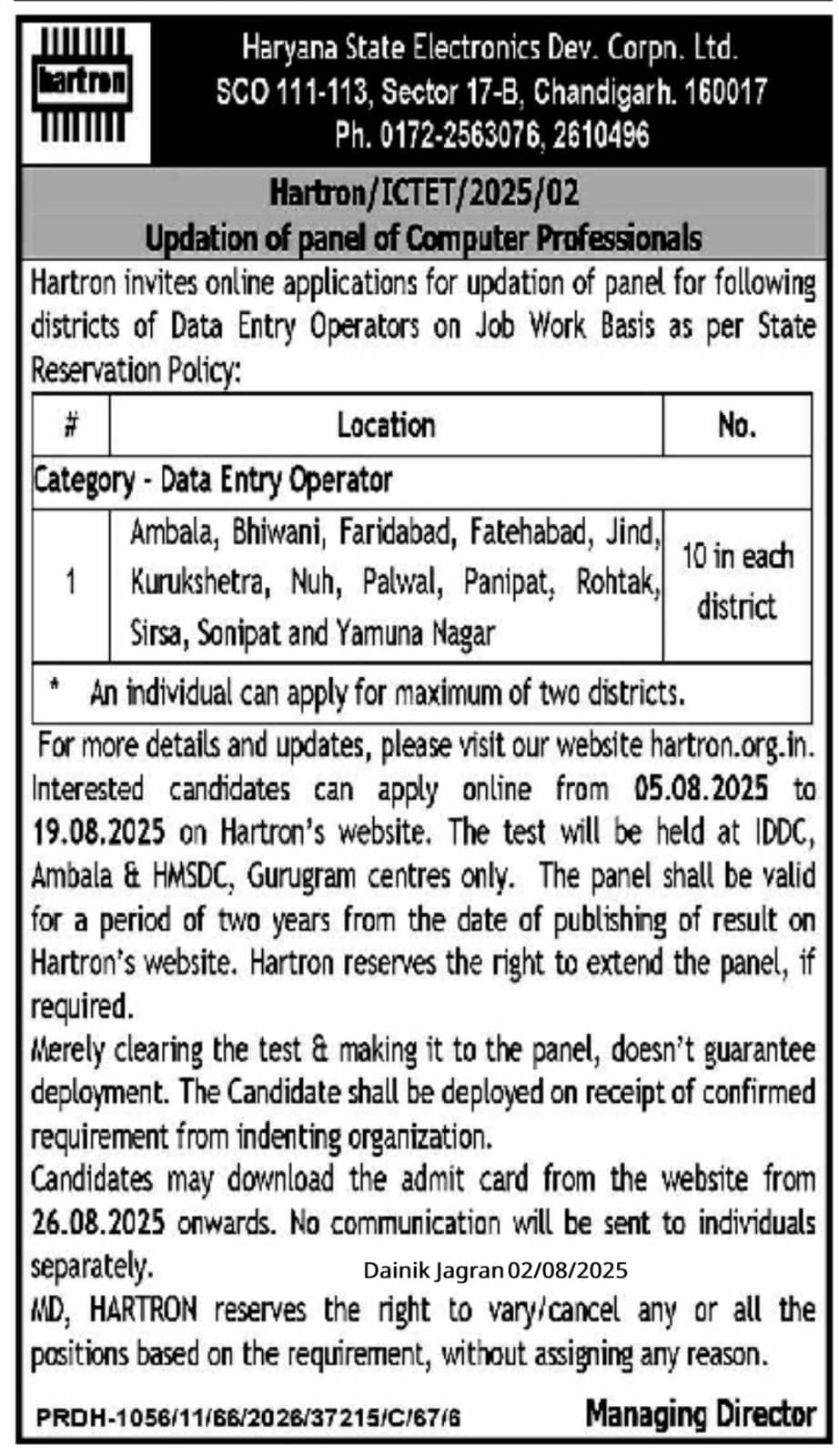 hartron

Haryana State Electronics Dev. Corpn. Ltd.
SCO 111-113, Sector 17-B, Chandigarh. 160017
Ph. 0172-2563076, 2610496

Hartron/ICTET/2025/02
Updation of panel of Computer Professionals

Hartron invites online applications for updation of panel for following districts of Data Entry Operators on Job Work Basis as per State Reservation Policy:

| # | Location | No. |
|---|---|---|
| Category - Data Entry Operator | | |
| 1 | Ambala, Bhiwani, Faridabad, Fatehabad, Jind, Kurukshetra, Nuh, Palwal, Panipat, Rohtak, Sirsa, Sonipat and Yamuna Nagar | 10 in each district |
| * An individual can apply for maximum of two districts. | | |

For more details and updates, please visit our website hartron.org.in.
Interested candidates can apply online from 05.08.2025 to 19.08.2025 on Hartron's website. The test will be held at IDDC, Ambala & HMSDC, Gurugram centres only. The panel shall be valid for a period of two years from the date of publishing of result on Hartron's website. Hartron reserves the right to extend the panel, if required.
Merely clearing the test & making it to the panel, doesn't guarantee deployment. The Candidate shall be deployed on receipt of confirmed requirement from indenting organization.
Candidates may download the admit card from the website from 26.08.2025 onwards. No communication will be sent to individuals separately.
Dainik Jagran 02/08/2025
MD, HARTRON reserves the right to vary/cancel any or all the positions based on the requirement, without assigning any reason.

PRDH-1056/11/66/2026/37215/C/67/6
Managing Director